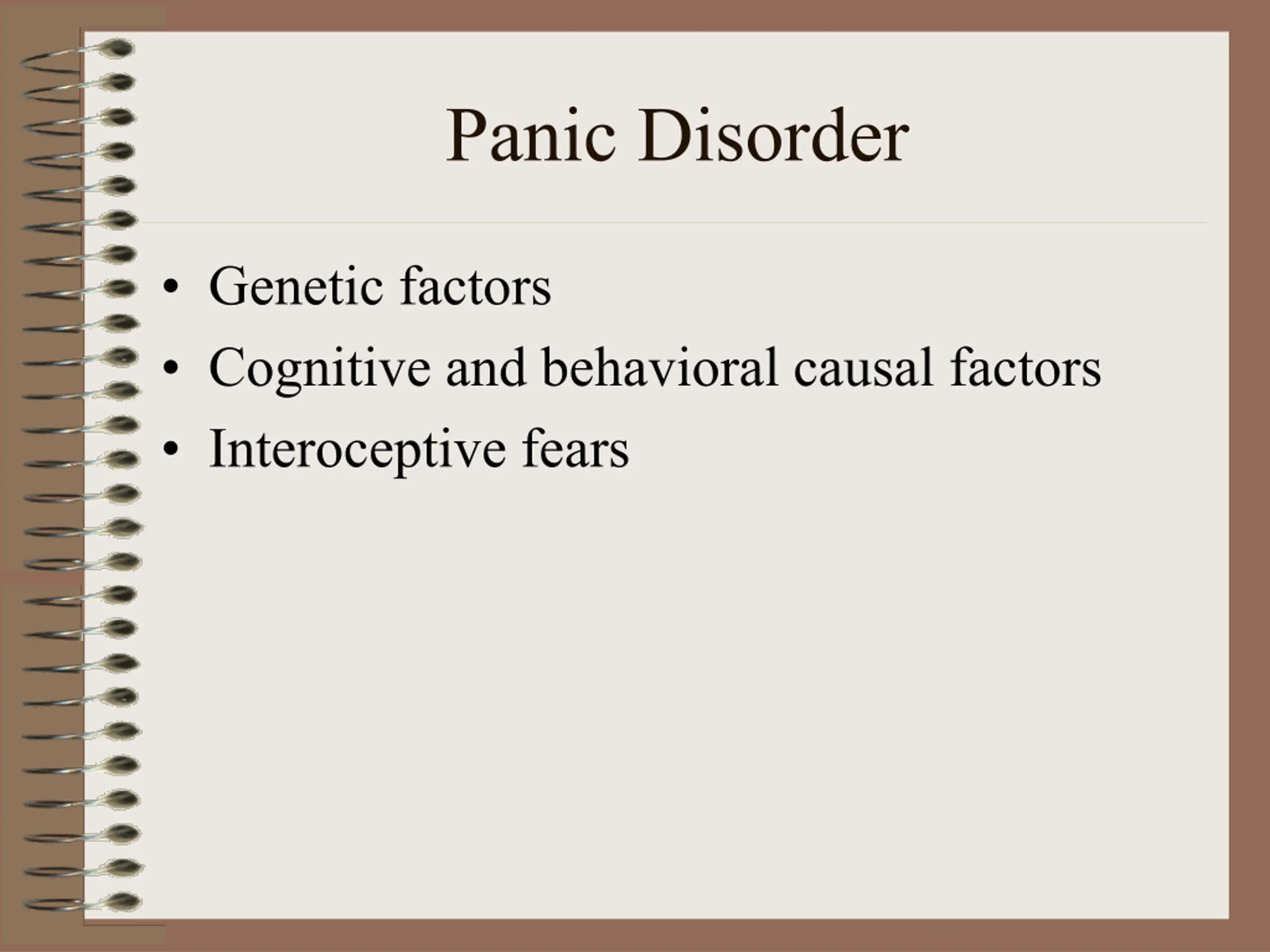 Panic Disorder

• Genetic factors
• Cognitive and behavioral causal factors
• Interoceptive fears